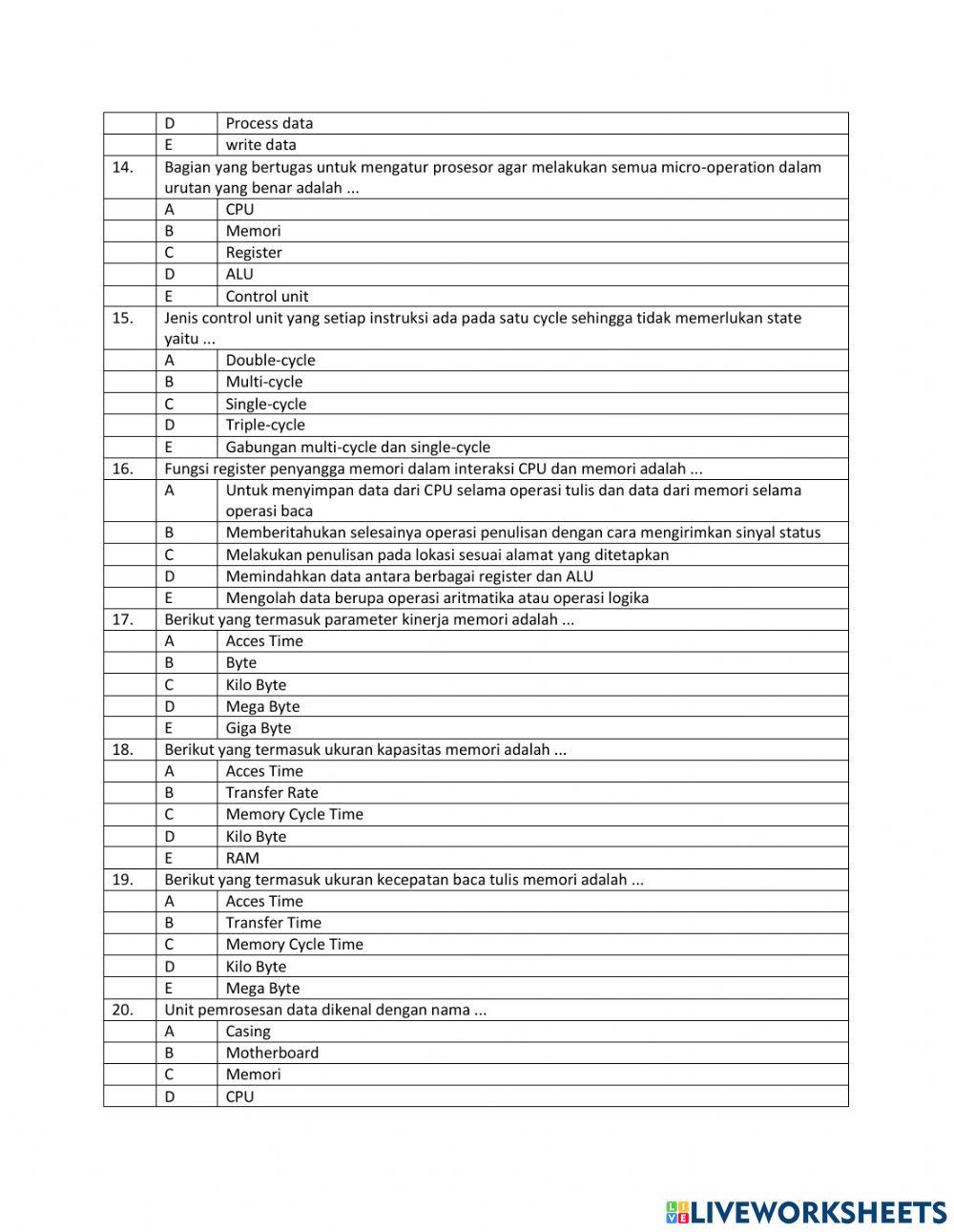 | | | |
|---|---|---|
| | D | Process data |
| | E | write data |
| 14. | Bagian yang bertugas untuk mengatur prosesor agar melakukan semua micro-operation dalam urutan yang benar adalah ... | |
| | A | CPU |
| | B | Memori |
| | C | Register |
| | D | ALU |
| | E | Control unit |
| 15. | Jenis control unit yang setiap instruksi ada pada satu cycle sehingga tidak memerlukan state yaitu ... | |
| | A | Double-cycle |
| | B | Multi-cycle |
| | C | Single-cycle |
| | D | Triple-cycle |
| | E | Gabungan multi-cycle dan single-cycle |
| 16. | Fungsi register penyangga memori dalam interaksi CPU dan memori adalah ... | |
| | A | Untuk menyimpan data dari CPU selama operasi tulis dan data dari memori selama operasi baca |
| | B | Memberitahukan selesainya operasi penulisan dengan cara mengirimkan sinyal status |
| | C | Melakukan penulisan pada lokasi sesuai alamat yang ditetapkan |
| | D | Memindahkan data antara berbagai register dan ALU |
| | E | Mengolah data berupa operasi aritmatika atau operasi logika |
| 17. | Berikut yang termasuk parameter kinerja memori adalah ... | |
| | A | Acces Time |
| | B | Byte |
| | C | Kilo Byte |
| | D | Mega Byte |
| | E | Giga Byte |
| 18. | Berikut yang termasuk ukuran kapasitas memori adalah ... | |
| | A | Acces Time |
| | B | Transfer Rate |
| | C | Memory Cycle Time |
| | D | Kilo Byte |
| | E | RAM |
| 19. | Berikut yang termasuk ukuran kecepatan baca tulis memori adalah ... | |
| | A | Acces Time |
| | B | Transfer Time |
| | C | Memory Cycle Time |
| | D | Kilo Byte |
| | E | Mega Byte |
| 20. | Unit pemrosesan data dikenal dengan nama ... | |
| | A | Casing |
| | B | Motherboard |
| | C | Memori |
| | D | CPU |

LIVEWORKSHEETS